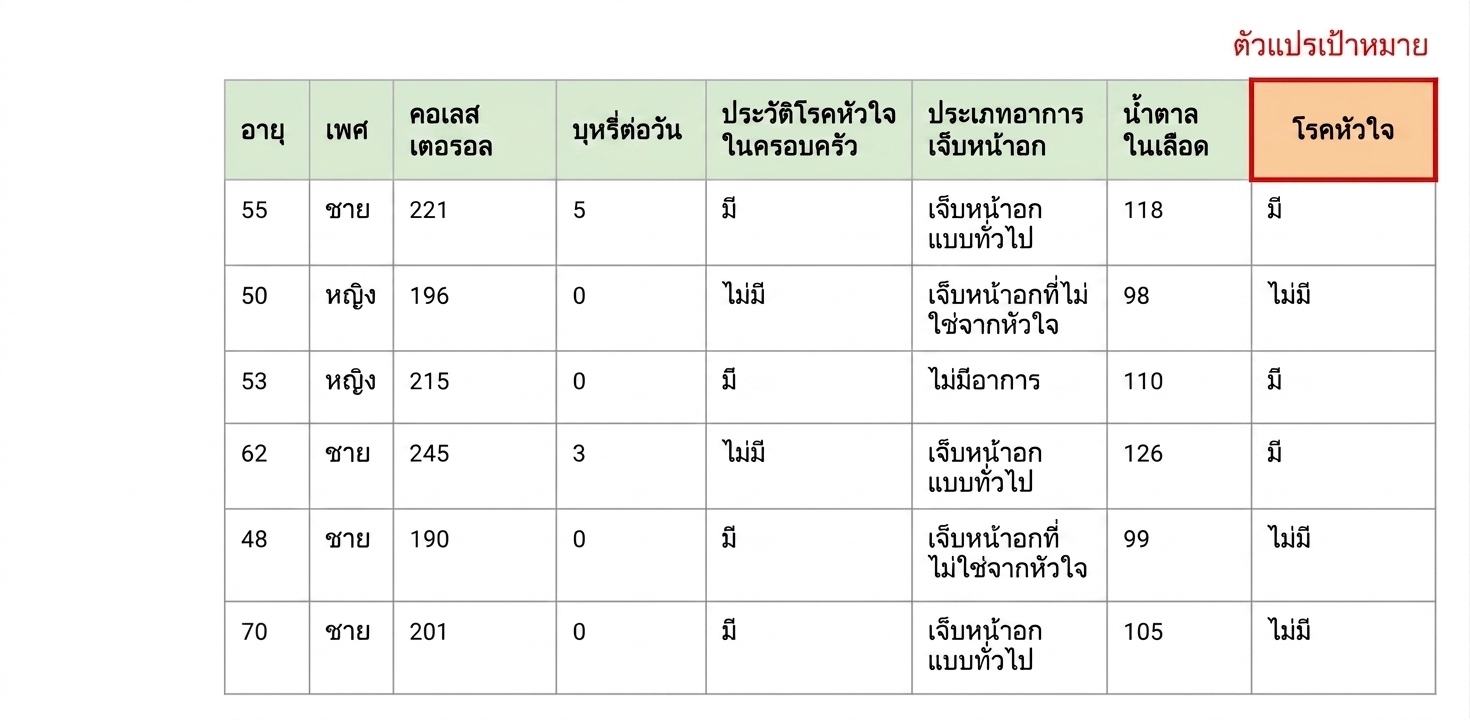 ตัวแปรเป้าหมาย

| อายุ | เพศ | คอเลสเตอรอล | บุหรี่ต่อวัน | ประวัติโรคหัวใจในครอบครัว | ประเภทอาการเจ็บหน้าอก | น้ำตาลในเลือด | โรคหัวใจ |
|---|---|---|---|---|---|---|---|
| 55 | ชาย | 221 | 5 | มี | เจ็บหน้าอกแบบทั่วไป | 118 | มี |
| 50 | หญิง | 196 | 0 | ไม่มี | เจ็บหน้าอกที่ไม่ใช่จากหัวใจ | 98 | ไม่มี |
| 53 | หญิง | 215 | 0 | มี | ไม่มีอาการ | 110 | มี |
| 62 | ชาย | 245 | 3 | ไม่มี | เจ็บหน้าอกแบบทั่วไป | 126 | มี |
| 48 | ชาย | 190 | 0 | มี | เจ็บหน้าอกที่ไม่ใช่จากหัวใจ | 99 | ไม่มี |
| 70 | ชาย | 201 | 0 | มี | เจ็บหน้าอกแบบทั่วไป | 105 | ไม่มี |